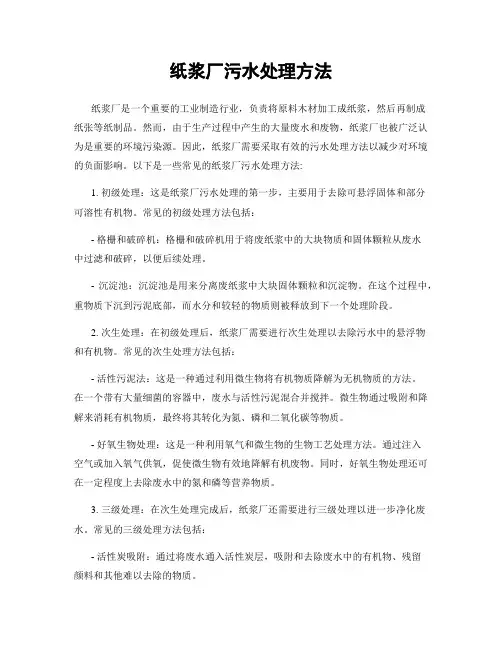 纸浆厂污水处理方法

纸浆厂是一个重要的工业制造行业，负责将原料木材加工成纸浆，然后再制成纸张等纸制品。然而，由于生产过程中产生的大量废水和废物，纸浆厂也被广泛认为是重要的环境污染源。因此，纸浆厂需要采取有效的污水处理方法以减少对环境的负面影响。以下是一些常见的纸浆厂污水处理方法:

1. 初级处理：这是纸浆厂污水处理的第一步，主要用于去除可悬浮固体和部分可溶性有机物。常见的初级处理方法包括：

- 格栅和破碎机：格栅和破碎机用于将废纸浆中的大块物质和固体颗粒从废水中过滤和破碎，以便后续处理。

- 沉淀池：沉淀池是用来分离废纸浆中大块固体颗粒和沉淀物。在这个过程中，重物质下沉到污泥底部，而水分和较轻的物质则被释放到下一个处理阶段。

2. 次生处理：在初级处理后，纸浆厂需要进行次生处理以去除污水中的悬浮物和有机物。常见的次生处理方法包括：

- 活性污泥法：这是一种通过利用微生物将有机物质降解为无机物质的方法。在一个带有大量细菌的容器中，废水与活性污泥混合并搅拌。微生物通过吸附和降解来消耗有机物质，最终将其转化为氮、磷和二氧化碳等物质。

- 好氧生物处理：这是一种利用氧气和微生物的生物工艺处理方法。通过注入空气或加入氧气供氧，促使微生物有效地降解有机废物。同时，好氧生物处理还可在一定程度上去除废水中的氮和磷等营养物质。

3. 三级处理：在次生处理完成后，纸浆厂还需要进行三级处理以进一步净化废水。常见的三级处理方法包括：

- 活性炭吸附：通过将废水通入活性炭层，吸附和去除废水中的有机物、残留颜料和其他难以去除的物质。